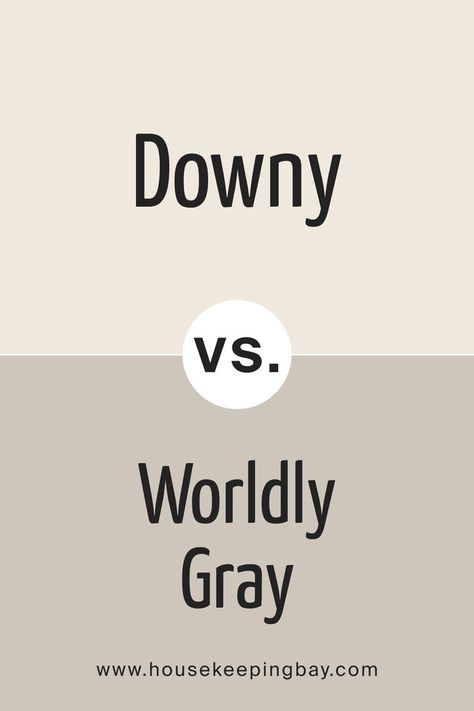 Downy

vs.

Worldly Gray

www.housekeepingbay.com